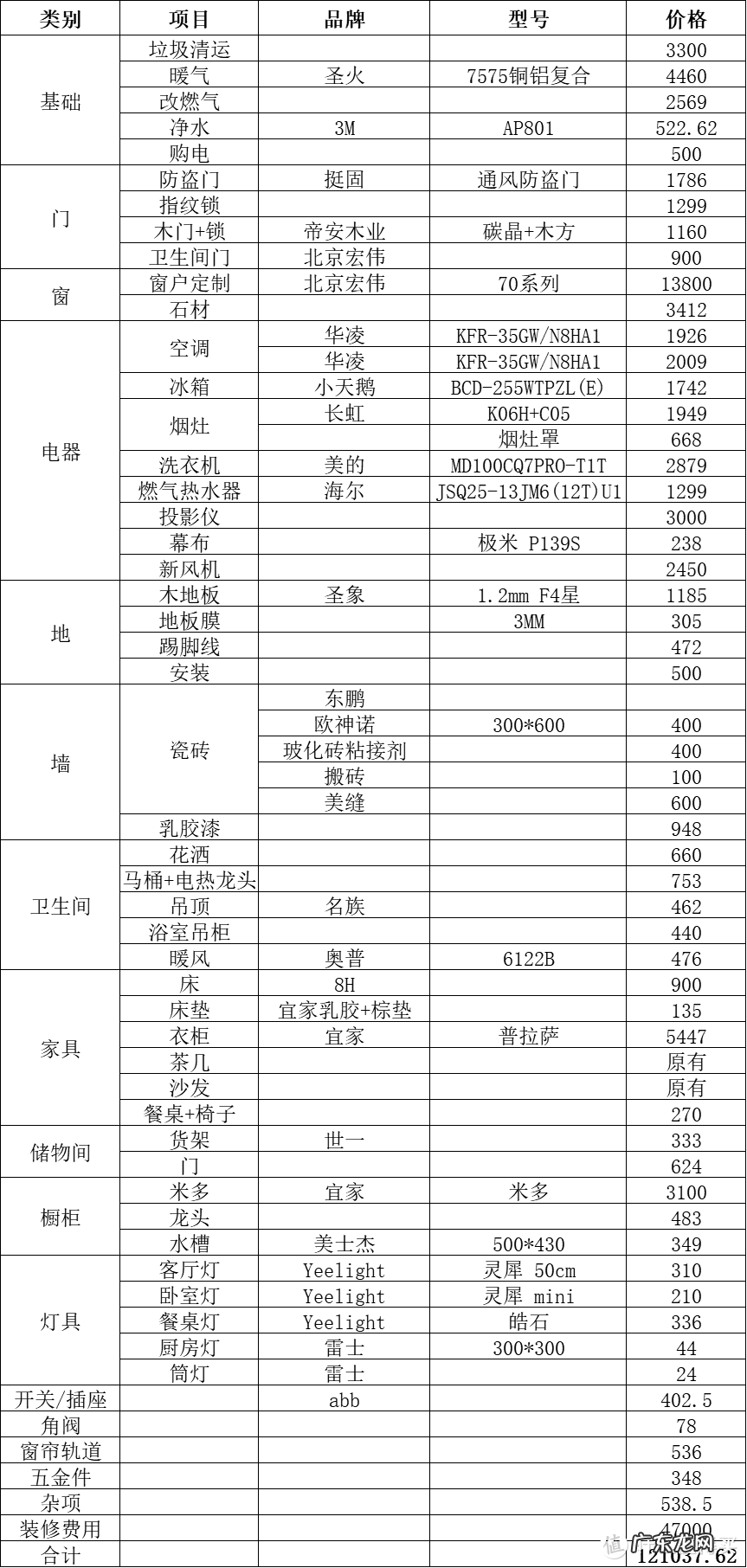 | 类别 | 项目 | 品牌 | 型号 | 价格 |
|---|---|---|---|---|
| 基础 | 垃圾清运 | | | 3300 |
| | 暖气 | 圣火 | 7575铜铝复合 | 4460 |
| | 改燃气 | | | 2569 |
| | 净水 | 3M | AP801 | 522.62 |
| | 购电 | | | 500 |
| 门 | 防盗门 | 挺固 | 通风防盗门 | 1786 |
| | 指纹锁 | | | 1299 |
| | 木门+锁 | 帝安木业 | 碳晶+木方 | 1160 |
| | 卫生间门 | 北京宏伟 | | 900 |
| 窗 | 窗户定制 | 北京宏伟 | 70系列 | 13800 |
| | 石材 | | | 3412 |
| 电器 | 空调 | 华凌 | KFR-35GW/N8HA1 | 1926 |
| | | 华凌 | KFR-35GW/N8HA1 | 2009 |
| | 冰箱 | 小天鹅 | BCD-255WTPZL(E) | 1742 |
| | 烟灶 | 长虹 | K06H+C05 | 1949 |
| | | | 烟灶罩 | 668 |
| | 洗衣机 | 美的 | MD100CQ7PRO-T1T | 2879 |
| | 燃气热水器 | 海尔 | JSQ25-13JM6(12T)U1 | 1299 |
| | 投影仪 | | | 3000 |
| | 幕布 | | 极米 P139S | 238 |
| | 新风机 | | | 2450 |
| 地 | 木地板 | 圣象 | 1.2mm F4星 | 1185 |
| | 地板膜 | | 3MM | 305 |
| | 踢脚线 | | | 472 |
| | 安装 | | | 500 |
| 墙 | 瓷砖 | 东鹏 | | |
| | | 欧神诺 | 300*600 | 400 |
| | | 玻化砖粘接剂 | | 400 |
| | | 搬砖 | | 100 |
| | | 美缝 | | 600 |
| | 乳胶漆 | | | 948 |
| 卫生间 | 花洒 | | | 660 |
| | 马桶+电热龙头 | | | 753 |
| | 吊顶 | 名族 | | 462 |
| | 浴室吊柜 | | | 440 |
| | 暖风 | 奥普 | 6122B | 476 |
| 家具 | 床 | 8H | | 900 |
| | 床垫 | 宜家乳胶+棕垫 | | 135 |
| | 衣柜 | 宜家 | 普拉萨 | 5447 |
| | 茶几 | | | 原有 |
| | 沙发 | | | 原有 |
| | 餐桌+椅子 | | | 270 |
| 储物间 | 货架 | 世一 | | 333 |
| | 门 | | | 624 |
| 橱柜 | 米多 | 宜家 | 米多 | 3100 |
| | 龙头 | | | 483 |
| | 水槽 | 美士杰 | 500*430 | 349 |
| 灯具 | 客厅灯 | Yeelight | 灵犀 50cm | 310 |
| | 卧室灯 | Yeelight | 灵犀 mini | 210 |
| | 餐桌灯 | Yeelight | 皓石 | 336 |
| | 厨房灯 | 雷士 | 300*300 | 44 |
| | 筒灯 | 雷士 | | 24 |
| 开关/插座 | | abb | | 402.5 |
| 角阀 | | | | 78 |
| 窗帘轨道 | | | | 536 |
| 五金件 | | | | 348 |
| 杂项 | | | | 538.5 |
| 装修费用 | | | | 47000 |
| 合计 | | | | 121037.62 |

值 广东龙网